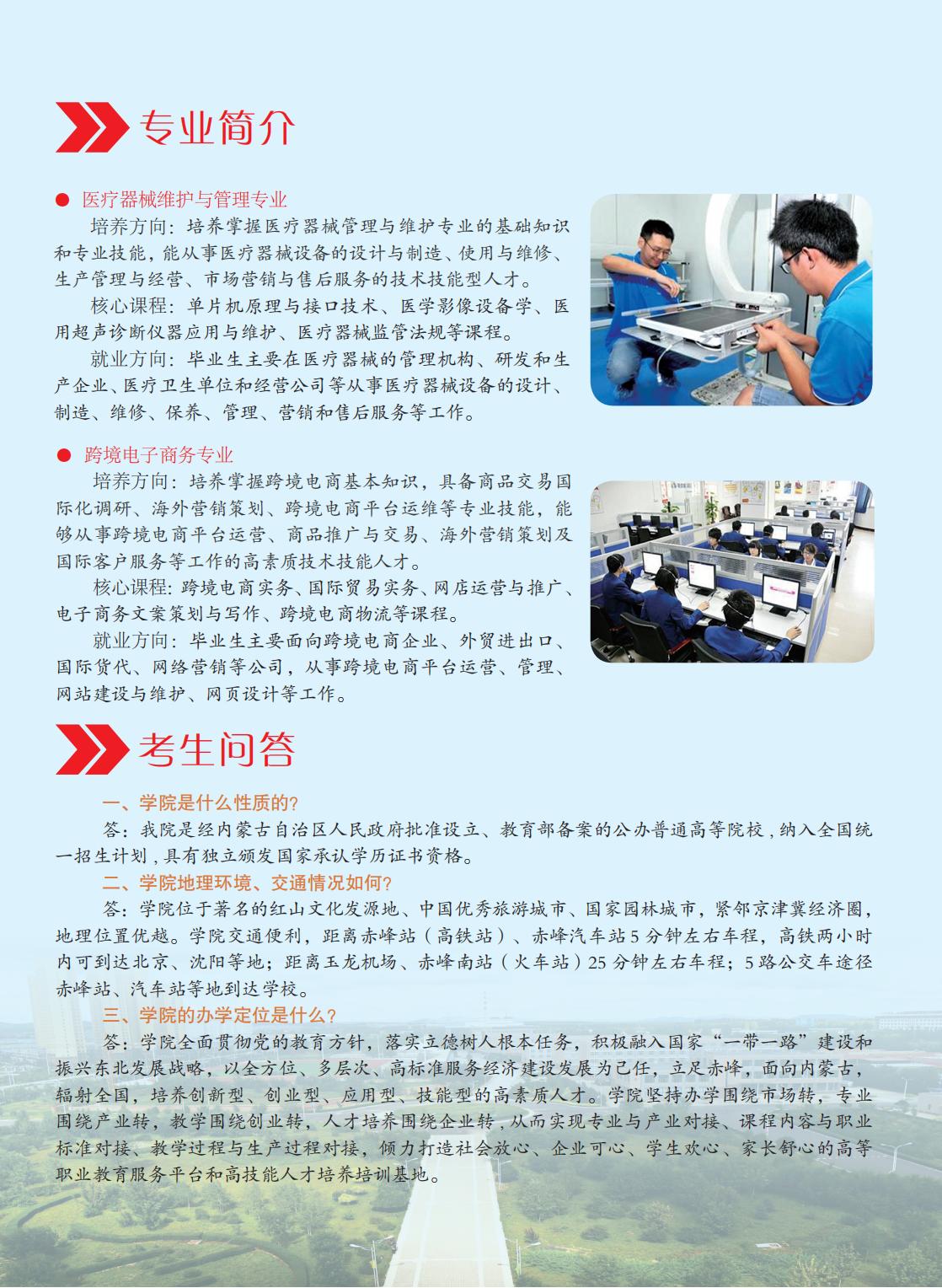 专业简介

● 医疗器械维护与管理专业

培养方向：培养掌握医疗器械管理与维护专业的基础知识和专业技能，能从事医疗器械设备的设计与制造、使用与维修、生产管理与经营、市场营销与售后服务的技术技能型人才。

核心课程：单片机原理与接口技术、医学影像设备学、医用超声诊断仪器应用与维护、医疗器械监管法规等课程。

就业方向：毕业生主要在医疗器械的管理机构、研发和生产企业、医疗卫生单位和经营公司等从事医疗器械设备的设计、制造、维修、保养、管理、营销和售后服务等工作。

● 跨境电子商务专业

培养方向：培养掌握跨境电商基本知识，具备商品交易国际化调研、海外营销策划、跨境电商平台运维等专业技能，能够从事跨境电商平台运营、商品推广与交易、海外营销策划及国际客户服务等工作的高素质技术技能人才。

核心课程：跨境电商实务、国际贸易实务、网店运营与推广、电子商务文案策划与写作、跨境电商物流等课程。

就业方向：毕业生主要面向跨境电商企业、外贸进出口、国际货代、网络营销等公司，从事跨境电商平台运营、管理、网站建设与维护、网页设计等工作。

考生问答

一、学院是什么性质的？

答：我院是经内蒙古自治区人民政府批准设立、教育部备案的公办普通高等院校，纳入全国统一招生计划，具有独立颁发国家承认学历证书资格。

二、学院地理环境、交通情况如何？

答：学院位于著名的红山文化发源地、中国优秀旅游城市、国家园林城市，紧邻京津冀经济圈，地理位置优越。学院交通便利，距离赤峰站（高铁站）、赤峰汽车站5分钟左右车程，高铁两小时内可到达北京、沈阳等地；距离玉龙机场、赤峰南站（火车站）25分钟左右车程；5路公交车途径赤峰站、汽车站等地到达学校。

三、学院的办学定位是什么？

答：学院全面贯彻党的教育方针，落实立德树人根本任务，积极融入国家“一带一路”建设和振兴东北发展战略，以全方位、多层次、高标准服务经济建设发展为己任，立足赤峰，面向内蒙古，辐射全国，培养创新型、创业型、应用型、技能型的高素质人才。学院坚持办学围绕市场转，专业围绕产业转，教学围绕创业转，人才培养围绕企业转，从而实现专业与产业对接、课程内容与职业标准对接、教学过程与生产过程对接，倾力打造社会放心、企业可心、学生欢心、家长舒心的高等职业教育服务平台和高技能人才培养培训基地。